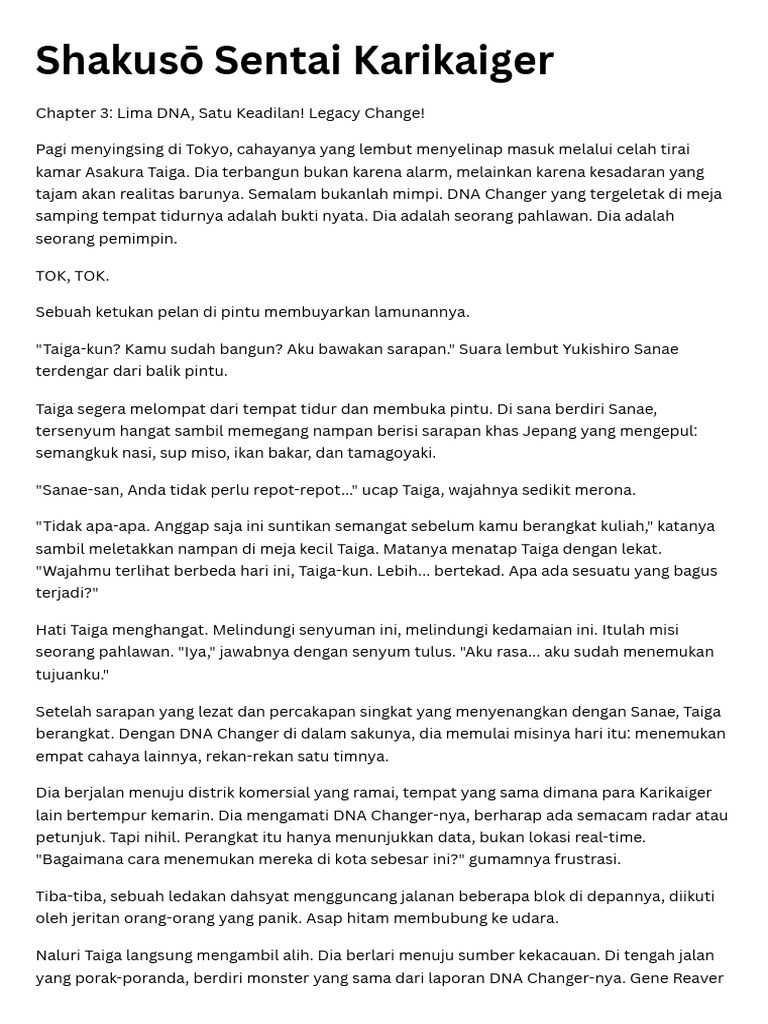 Shakusō Sentai Karikaiger

Chapter 3: Lima DNA, Satu Keadilan! Legacy Change!

Pagi menyingsing di Tokyo, cahayanya yang lembut menyelinap masuk melalui celah tirai kamar Asakura Taiga. Dia terbangun bukan karena alarm, melainkan karena kesadaran yang tajam akan realitas barunya. Semalam bukanlah mimpi. DNA Changer yang tergeletak di meja samping tempat tidurnya adalah bukti nyata. Dia adalah seorang pahlawan. Dia adalah seorang pemimpin.

TOK, TOK.

Sebuah ketukan pelan di pintu membuyarkan lamunannya.

"Taiga-kun? Kamu sudah bangun? Aku bawakan sarapan." Suara lembut Yukishiro Sanae terdengar dari balik pintu.

Taiga segera melompat dari tempat tidur dan membuka pintu. Di sana berdiri Sanae, tersenyum hangat sambil memegang nampan berisi sarapan khas Jepang yang mengepul: semangkuk nasi, sup miso, ikan bakar, dan tamagoyaki.

"Sanae-san, Anda tidak perlu repot-repot..." ucap Taiga, wajahnya sedikit merona.

"Tidak apa-apa. Anggap saja ini suntikan semangat sebelum kamu berangkat kuliah," katanya sambil meletakkan nampan di meja kecil Taiga. Matanya menatap Taiga dengan lekat. "Wajahmu terlihat berbeda hari ini, Taiga-kun. Lebih... bertekad. Apa ada sesuatu yang bagus terjadi?"

Hati Taiga menghangat. Melindungi senyuman ini, melindungi kedamaian ini. Itulah misi seorang pahlawan. "Iya," jawabnya dengan senyum tulus. "Aku rasa... aku sudah menemukan tujuanku."

Setelah sarapan yang lezat dan percakapan singkat yang menyenangkan dengan Sanae, Taiga berangkat. Dengan DNA Changer di dalam sakunya, dia memulai misinya hari itu: menemukan empat cahaya lainnya, rekan-rekan satu timnya.

Dia berjalan menuju distrik komersial yang ramai, tempat yang sama dimana para Karikaiger lain bertempur kemarin. Dia mengamati DNA Changer-nya, berharap ada semacam radar atau petunjuk. Tapi nihil. Perangkat itu hanya menunjukkan data, bukan lokasi real-time. "Bagaimana cara menemukan mereka di kota sebesar ini?" gumamnya frustrasi.

Tiba-tiba, sebuah ledakan dahsyat mengguncang jalanan beberapa blok di depannya, diikuti oleh jeritan orang-orang yang panik. Asap hitam membubung ke udara.

Naluri Taiga langsung mengambil alih. Dia berlari menuju sumber kekacauan. Di tengah jalan yang porak-poranda, berdiri monster yang sama dari laporan DNA Changer-nya. Gene Reaver